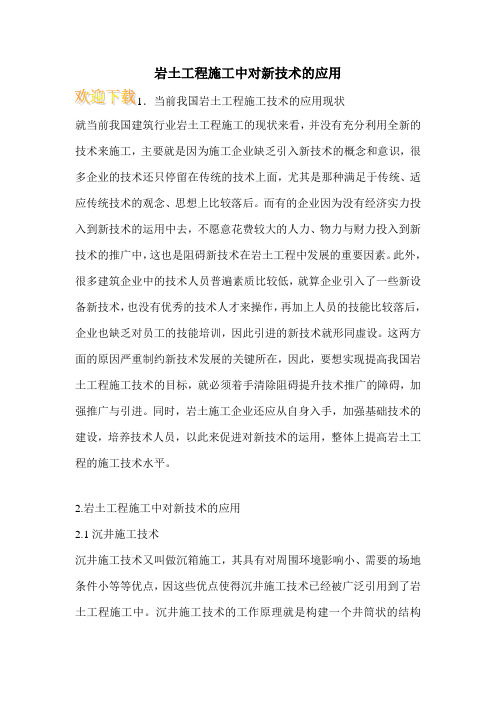 岩土工程施工中对新技术的应用

欢迎下载 1. 当前我国岩土工程施工技术的应用现状

就当前我国建筑行业岩土工程施工的现状来看，并没有充分利用全新的技术来施工，主要就是因为施工企业缺乏引入新技术的概念和意识，很多企业的技术还只停留在传统的技术上面，尤其是那种满足于传统、适应传统技术的观念、思想上比较落后。而有的企业因为没有经济实力投入到新技术的运用中去，不愿意花费较大的人力、物力与财力投入到新技术的推广中，这也是阻碍新技术在岩土工程中发展的重要因素。此外，很多建筑企业中的技术人员普遍素质比较低，就算企业引入了一些新设备新技术，也没有优秀的技术人才来操作，再加上人员的技能比较落后，企业也缺乏对员工的技能培训，因此引进的新技术就形同虚设。这两方面的原因严重制约新技术发展的关键所在，因此，要想实现提高我国岩土工程施工技术的目标，就必须着手清除阻碍提升技术推广的障碍，加强推广与引进。同时，岩土施工企业还应从自身入手，加强基础技术的建设，培养技术人员，以此来促进对新技术的运用，整体上提高岩土工程的施工技术水平。

2.岩土工程施工中对新技术的应用

2.1 沉井施工技术

沉井施工技术又叫做沉箱施工，其具有对周围环境影响小、需要的场地条件小等等优点，因这些优点使得沉井施工技术已经被广泛引用到了岩土工程施工中。沉井施工技术的工作原理就是构建一个井筒状的结构